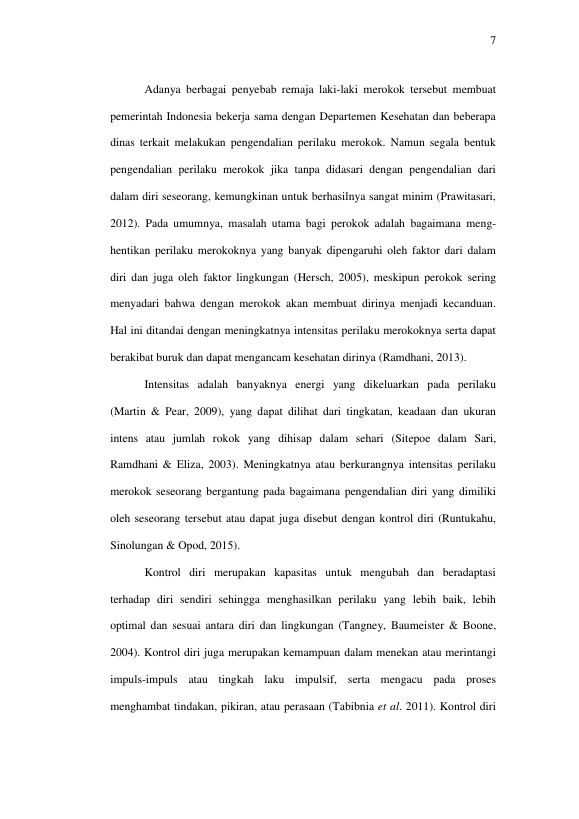 7

Adanya berbagai penyebab remaja laki-laki merokok tersebut membuat pemerintah Indonesia bekerja sama dengan Departemen Kesehatan dan beberapa dinas terkait melakukan pengendalian perilaku merokok. Namun segala bentuk pengendalian perilaku merokok jika tanpa didasari dengan pengendalian dari dalam diri seseorang, kemungkinan untuk berhasilnya sangat minim (Prawitasari, 2012). Pada umumnya, masalah utama bagi perokok adalah bagaimana menghentikan perilaku merokoknya yang banyak dipengaruhi oleh faktor dari dalam diri dan juga oleh faktor lingkungan (Hersch, 2005), meskipun perokok sering menyadari bahwa dengan merokok akan membuat dirinya menjadi kecanduan. Hal ini ditandai dengan meningkatnya intensitas perilaku merokoknya serta dapat berakibat buruk dan dapat mengancam kesehatan dirinya (Ramdhani, 2013).

Intensitas adalah banyaknya energi yang dikeluarkan pada perilaku (Martin & Pear, 2009), yang dapat dilihat dari tingkatan, keadaan dan ukuran intens atau jumlah rokok yang dihisap dalam sehari (Sitepoe dalam Sari, Ramdhani & Eliza, 2003). Meningkatnya atau berkurangnya intensitas perilaku merokok seseorang bergantung pada bagaimana pengendalian diri yang dimiliki oleh seseorang tersebut atau dapat juga disebut dengan kontrol diri (Runtukahu, Sinolungan & Opod, 2015).

Kontrol diri merupakan kapasitas untuk mengubah dan beradaptasi terhadap diri sendiri sehingga menghasilkan perilaku yang lebih baik, lebih optimal dan sesuai antara diri dan lingkungan (Tangney, Baumeister & Boone, 2004). Kontrol diri juga merupakan kemampuan dalam menekan atau merintangi impuls-impuls atau tingkah laku impulsif, serta mengacu pada proses menghambat tindakan, pikiran, atau perasaan (Tabibnia et al. 2011). Kontrol diri